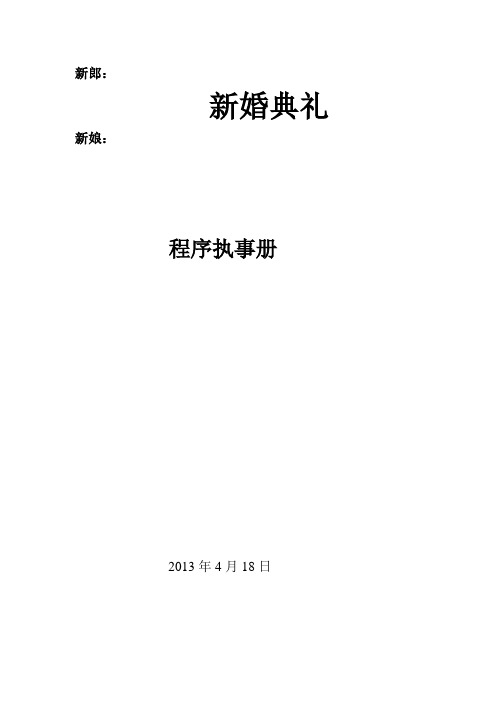 新郎：

新婚典礼

新娘：

程序执事册

2013 年 4 月 18 日